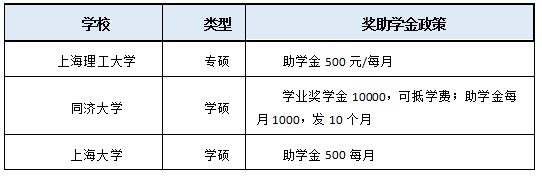 | 学校 | 类型 | 奖助学金政策 |
|---|---|---|
| 上海理工大学 | 专硕 | 助学金 500 元/每月 |
| 同济大学 | 学硕 | 学业奖学金 10000，可抵学费；助学金每月 1000，发 10 个月 |
| 上海大学 | 学硕 | 助学金 500 每月 |